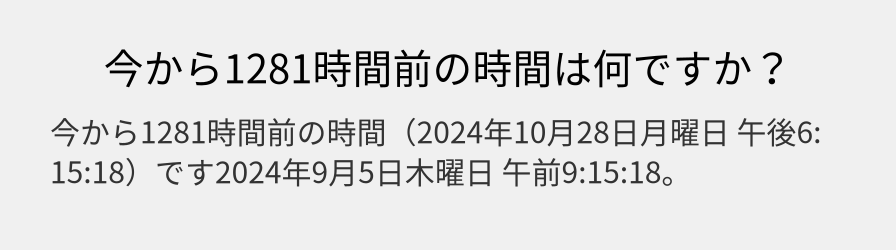 今から1281時間前の時間は何ですか？

今から1281時間前の時間（2024年10月28日月曜日 午後6:15:18）です2024年9月5日木曜日 午前9:15:18。